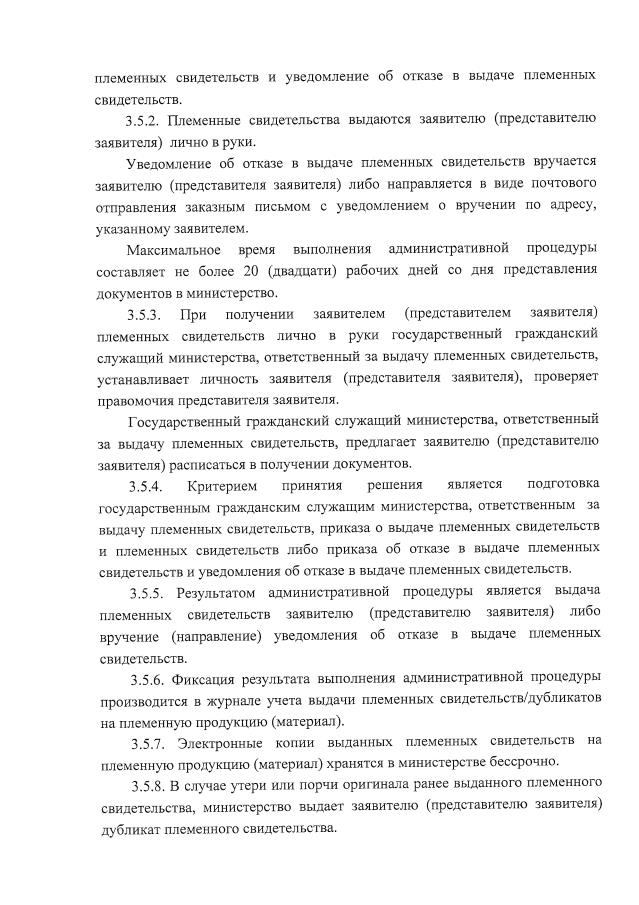 племенных свидетельств и уведомление об отказе в выдаче племенных свидетельств.

3.5.2. Племенные свидетельства выдаются заявителю (представителю заявителя) лично в руки.

Уведомление об отказе в выдаче племенных свидетельств вручается заявителю (представителя заявителя) либо направляется в виде почтового отправления заказным письмом с уведомлением о вручении по адресу, указанному заявителем.

Максимальное время выполнения административной процедуры составляет не более 20 (двадцати) рабочих дней со дня представления документов в министерство.

3.5.3. При получении заявителем (представителем заявителя) племенных свидетельств лично в руки государственный гражданский служащий министерства, ответственный за выдачу племенных свидетельств, устанавливает личность заявителя (представителя заявителя), проверяет правомочия представителя заявителя.

Государственный гражданский служащий министерства, ответственный за выдачу племенных свидетельств, предлагает заявителю (представителю заявителя) расписаться в получении документов.

3.5.4. Критерием принятия решения является подготовка государственным гражданским служащим министерства, ответственным за выдачу племенных свидетельств, приказа о выдаче племенных свидетельств и племенных свидетельств либо приказа об отказе в выдаче племенных свидетельств и уведомления об отказе в выдаче племенных свидетельств.

3.5.5. Результатом административной процедуры является выдача племенных свидетельств заявителю (представителю заявителя) либо вручение (направление) уведомления об отказе в выдаче племенных свидетельств.

3.5.6. Фиксация результата выполнения административной процедуры производится в журнале учета выдачи племенных свидетельств/дубликатов на племенную продукцию (материал).

3.5.7. Электронные копии выданных племенных свидетельств на племенную продукцию (материал) хранятся в министерстве бессрочно.

3.5.8. В случае утери или порчи оригинала ранее выданного племенного свидетельства, министерство выдает заявителю (представителю заявителя) дубликат племенного свидетельства.